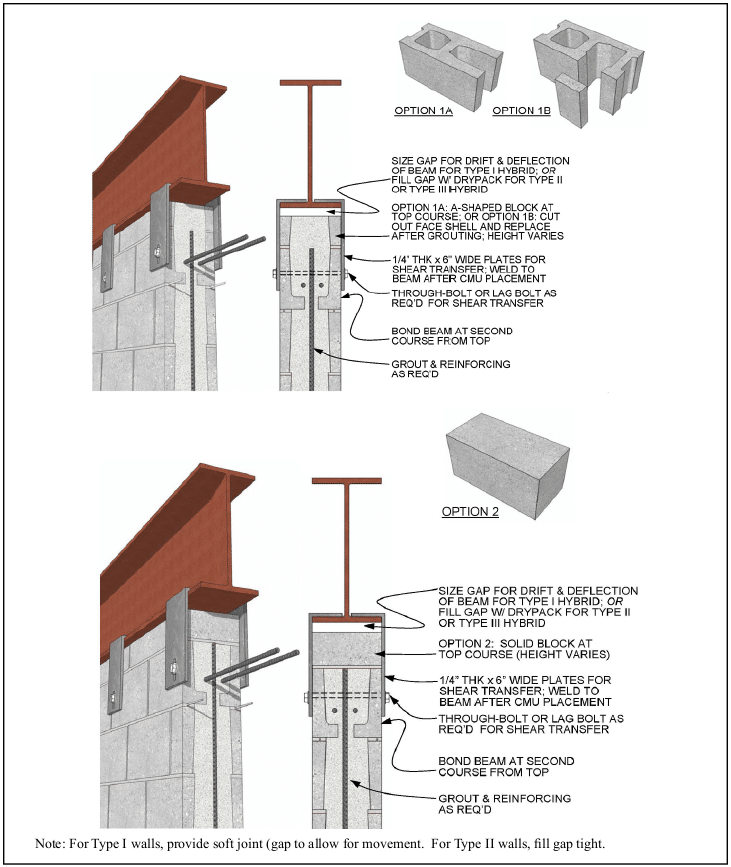 OPTION 1A OPTION 1B

SIZE GAP FOR DRIFT & DEFLECTION OF BEAM FOR TYPE I HYBRID; OR FILL GAP W/ DRYPACK FOR TYPE II OR TYPE III HYBRID

OPTION 1A: A-SHAPED BLOCK AT TOP COURSE; OR OPTION 1B: CUT OUT FACE SHELL AND REPLACE AFTER GROUTING; HEIGHT VARIES

1/4" THK x 6" WIDE PLATES FOR SHEAR TRANSFER; WELD TO BEAM AFTER CMU PLACEMENT

THROUGH-BOLT OR LAG BOLT AS REQ'D FOR SHEAR TRANSFER

BOND BEAM AT SECOND COURSE FROM TOP

GROUT & REINFORCING AS REQ'D

OPTION 2

SIZE GAP FOR DRIFT & DEFLECTION OF BEAM FOR TYPE I HYBRID; OR FILL GAP W/ DRYPACK FOR TYPE II OR TYPE III HYBRID

OPTION 2: SOLID BLOCK AT TOP COURSE (HEIGHT VARIES)

1/4" THK x 6" WIDE PLATES FOR SHEAR TRANSFER; WELD TO BEAM AFTER CMU PLACEMENT

THROUGH-BOLT OR LAG BOLT AS REQ'D FOR SHEAR TRANSFER

BOND BEAM AT SECOND COURSE FROM TOP

GROUT & REINFORCING AS REQ'D

Note: For Type I walls, provide soft joint (gap to allow for movement. For Type II walls, fill gap tight.